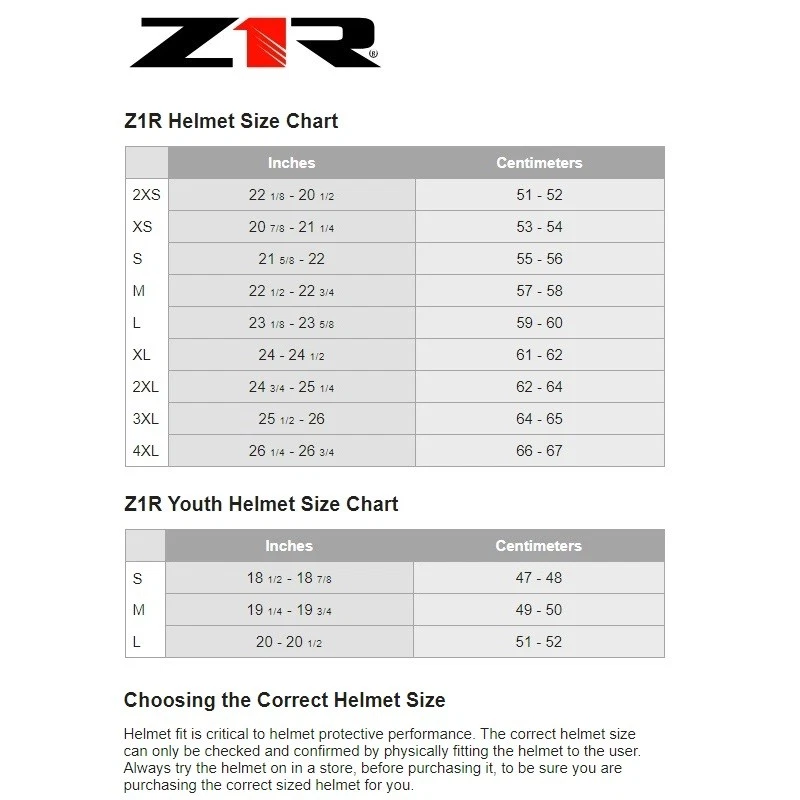 Z1R®

Z1R Helmet Size Chart

| | Inches | Centimeters |
|---|---|---|
| 2XS | 22 1/8 - 20 1/2 | 51 - 52 |
| XS | 20 7/8 - 21 1/4 | 53 - 54 |
| S | 21 5/8 - 22 | 55 - 56 |
| M | 22 1/2 - 22 3/4 | 57 - 58 |
| L | 23 1/8 - 23 5/8 | 59 - 60 |
| XL | 24 - 24 1/2 | 61 - 62 |
| 2XL | 24 3/4 - 25 1/4 | 62 - 64 |
| 3XL | 25 1/2 - 26 | 64 - 65 |
| 4XL | 26 1/4 - 26 3/4 | 66 - 67 |

Z1R Youth Helmet Size Chart

| | Inches | Centimeters |
|---|---|---|
| S | 18 1/2 - 18 7/8 | 47 - 48 |
| M | 19 1/4 - 19 3/4 | 49 - 50 |
| L | 20 - 20 1/2 | 51 - 52 |

Choosing the Correct Helmet Size

Helmet fit is critical to helmet protective performance. The correct helmet size can only be checked and confirmed by physically fitting the helmet to the user. Always try the helmet on in a store, before purchasing it, to be sure you are purchasing the correct sized helmet for you.